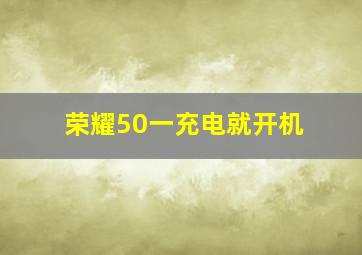 荣耀50一充电就开机